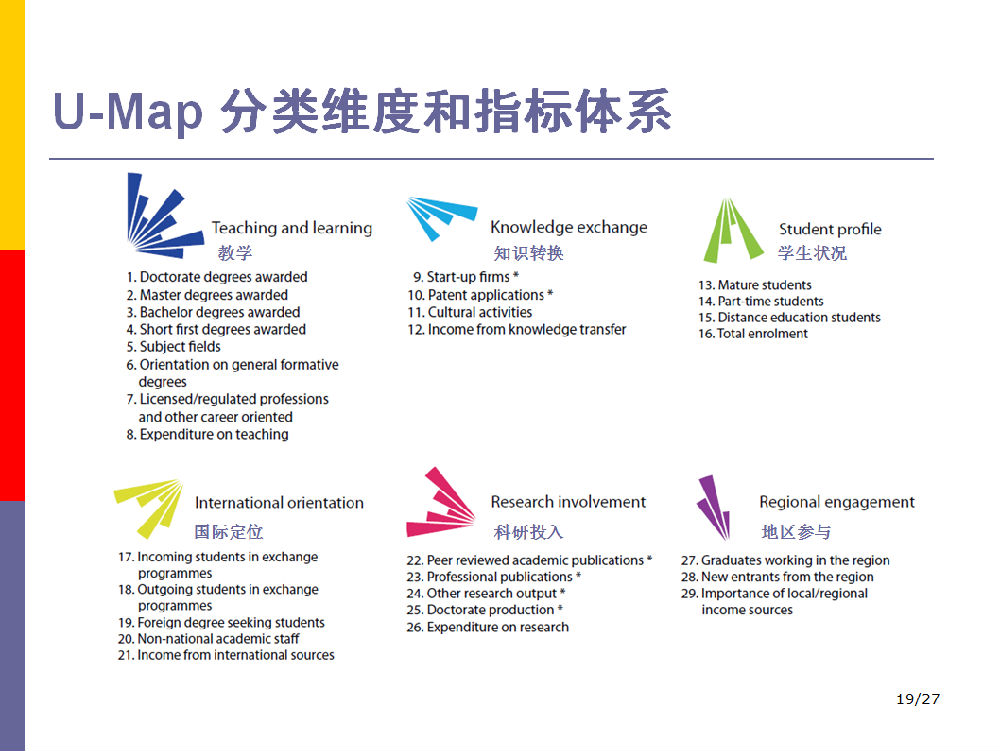 U-Map 分类维度和指标体系

Teaching and learning
教学

1. Doctorate degrees awarded
2. Master degrees awarded
3. Bachelor degrees awarded
4. Short first degrees awarded
5. Subject fields
6. Orientation on general formative degrees
7. Licensed/regulated professions and other career oriented
8. Expenditure on teaching

Knowledge exchange
知识转换

9. Start-up firms *
10. Patent applications *
11. Cultural activities
12. Income from knowledge transfer

Student profile
学生状况

13. Mature students
14. Part-time students
15. Distance education students
16. Total enrolment

International orientation
国际定位

17. Incoming students in exchange programmes
18. Outgoing students in exchange programmes
19. Foreign degree seeking students
20. Non-national academic staff
21. Income from international sources

Research involvement
科研投入

22. Peer reviewed academic publications *
23. Professional publications *
24. Other research output *
25. Doctorate production *
26. Expenditure on research

Regional engagement
地区参与

27. Graduates working in the region
28. New entrants from the region
29. Importance of local/regional income sources

19/27